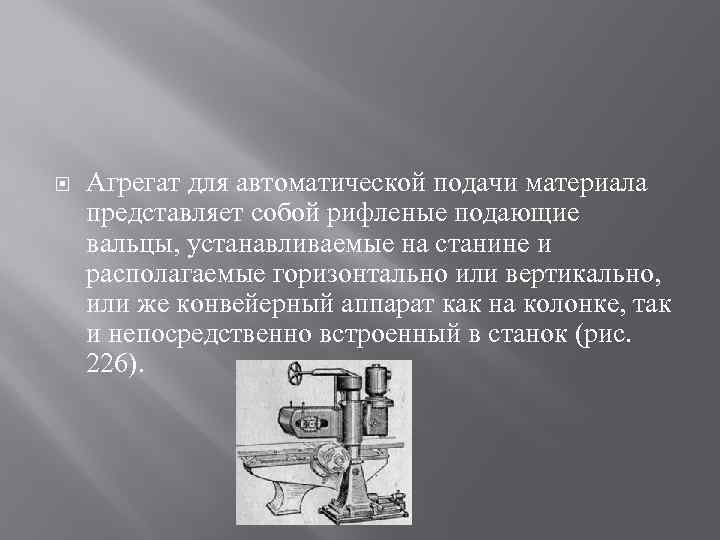 Агрегат для автоматической подачи материала представляет собой рифленые подающие вальцы, устанавливаемые на станине и располагаемые горизонтально или вертикально, или же конвейерный аппарат как на колонке, так и непосредственно встроенный в станок (рис. 226).